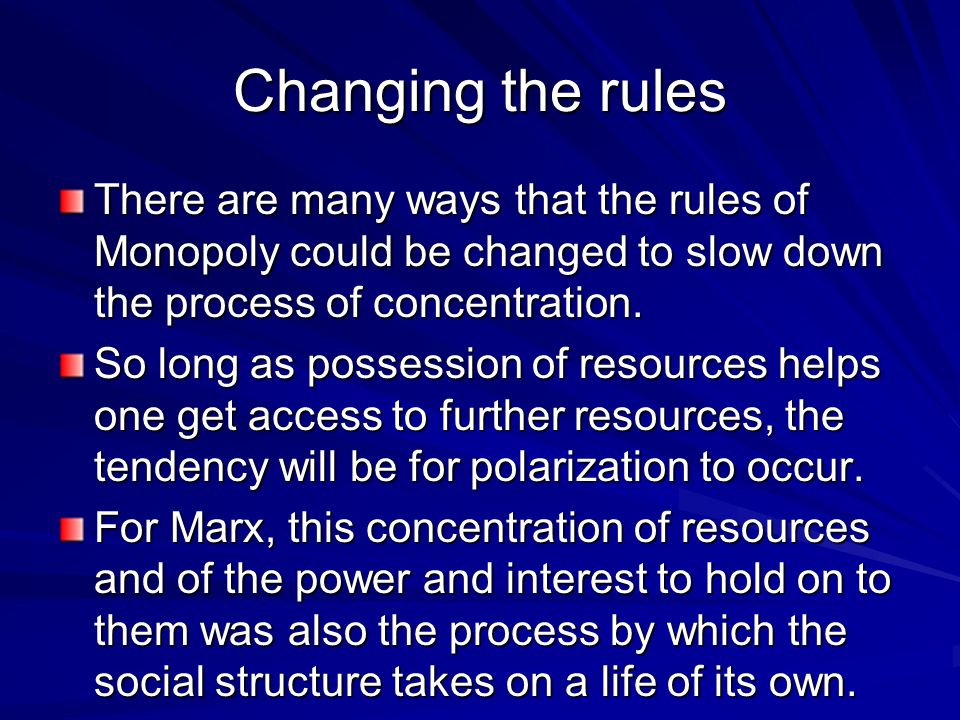 Changing the rules

There are many ways that the rules of Monopoly could be changed to slow down the process of concentration.

So long as possession of resources helps one get access to further resources, the tendency will be for polarization to occur.

For Marx, this concentration of resources and of the power and interest to hold on to them was also the process by which the social structure takes on a life of its own.